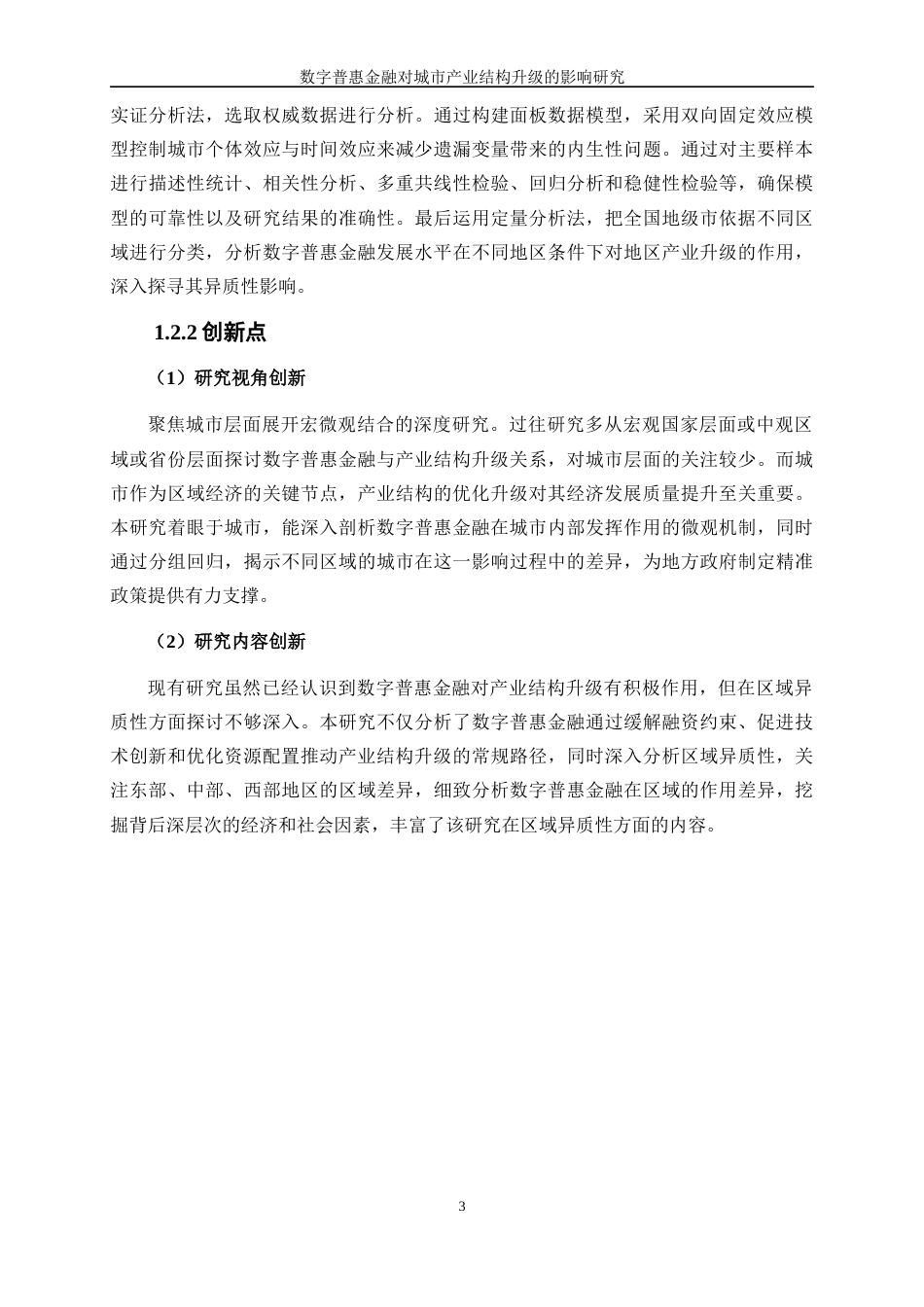 数字普惠金融对城市产业结构升级的影响研究

实证分析法，选取权威数据进行分析。通过构建面板数据模型，采用双向固定效应模型控制城市个体效应与时间效应来减少遗漏变量带来的内生性问题。通过对主要样本进行描述性统计、相关性分析、多重共线性检验、回归分析和稳健性检验等，确保模型的可靠性以及研究结果的准确性。最后运用定量分析法，把全国地级市依据不同区域进行分类，分析数字普惠金融发展水平在不同地区条件下对地区产业升级的作用，深入探寻其异质性影响。

1.2.2 创新点

（1）研究视角创新

聚焦城市层面展开宏微观结合的深度研究。过往研究多从宏观国家层面或中观区域或省份层面探讨数字普惠金融与产业结构升级关系，对城市层面的关注较少。而城市作为区域经济的关键节点，产业结构的优化升级对其经济发展质量提升至关重要。本研究着眼于城市，能深入剖析数字普惠金融在城市内部发挥作用的微观机制，同时通过分组回归，揭示不同区域的城市在这一影响过程中的差异，为地方政府制定精准政策提供有力支撑。

（2）研究内容创新

现有研究虽然已经认识到数字普惠金融对产业结构升级有积极作用，但在区域异质性方面探讨不够深入。本研究不仅分析了数字普惠金融通过缓解融资约束、促进技术创新和优化资源配置推动产业结构升级的常规路径，同时深入分析区域异质性，关注东部、中部、西部地区的区域差异，细致分析数字普惠金融在区域的作用差异，挖掘背后深层次的经济和社会因素，丰富了该研究在区域异质性方面的内容。

3